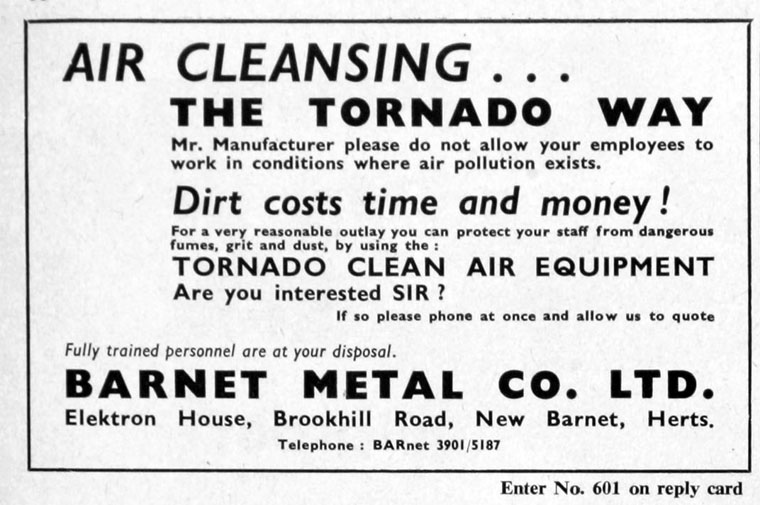 AIR CLEANSING . . .

THE TORNADO WAY

Mr. Manufacturer please do not allow your employees to work in conditions where air pollution exists.

Dirt costs time and money!

For a very reasonable outlay you can protect your staff from dangerous fumes, grit and dust, by using the :

TORNADO CLEAN AIR EQUIPMENT

Are you interested SIR ?

If so please phone at once and allow us to quote

Fully trained personnel are at your disposal.

BARNET METAL CO. LTD.

Elektron House, Brookhill Road, New Barnet, Herts.

Telephone : BARnet 3901/5187

Enter No. 601 on reply card